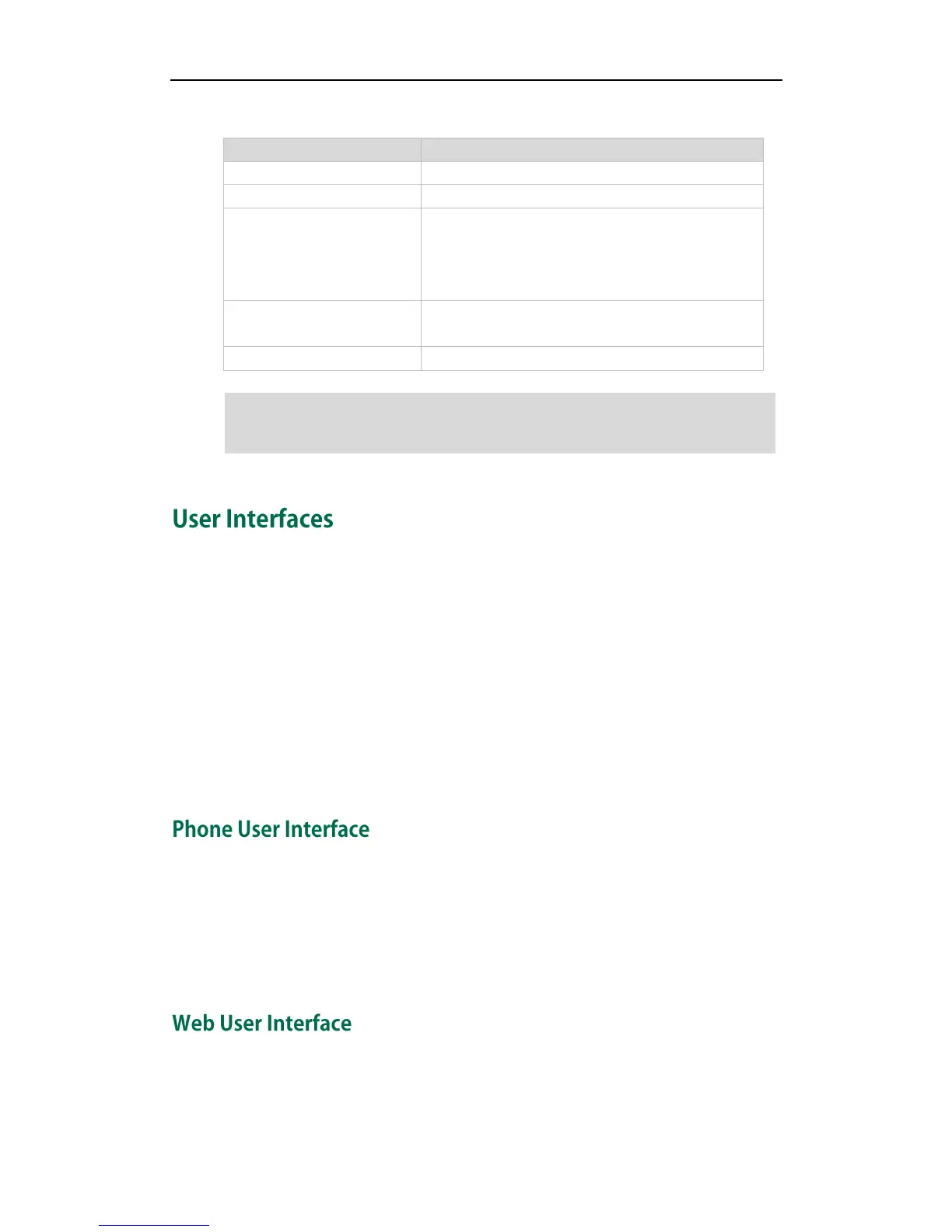 User Interfaces

Phone User Interface

Web User Interface